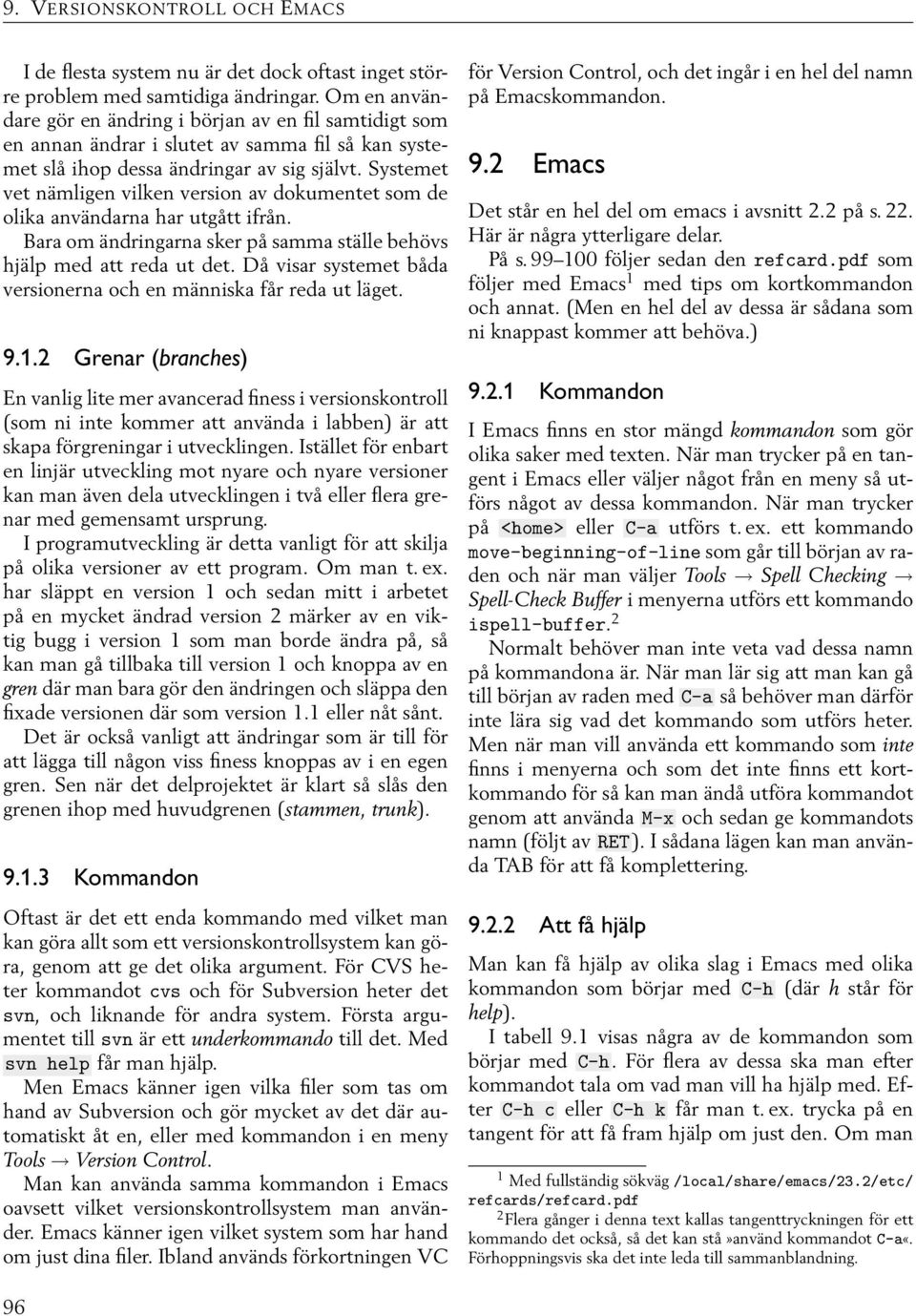 9. VERSIONSKONTROLL OCH EMACS

I de flesta system nu är det dock oftast inget större problem med samtidiga ändringar. Om en användare gör en ändring i början av en fil samtidigt som en annan ändrar i slutet av samma fil så kan systemet slå ihop dessa ändringar av sig självt. Systemet vet nämligen vilken version av dokumentet som de olika användarna har utgått ifrån.

Bara om ändringarna sker på samma ställe behövs hjälp med att reda ut det. Då visar systemet båda versionerna och en människa får reda ut läget.

9.1.2 Grenar (branches)

En vanlig lite mer avancerad finess i versionskontroll (som ni inte kommer att använda i labben) är att skapa förgreningar i utvecklingen. Istället för enbart en linjär utveckling mot nyare och nyare versioner kan man även dela utvecklingen i två eller flera grenar med gemensamt ursprung.

I programutveckling är detta vanligt för att skilja på olika versioner av ett program. Om man t. ex. har släppt en version 1 och sedan mitt i arbetet på en mycket ändrad version 2 märker av en viktig bugg i version 1 som man borde ändra på, så kan man gå tillbaka till version 1 och knoppa av en gren där man bara gör den ändringen och släppa den fixade versionen där som version 1.1 eller nåt sånt.

Det är också vanligt att ändringar som är till för att lägga till någon viss finess knoppas av i en egen gren. Sen när det delprojektet är klart så slås den grenen ihop med huvudgrenen (stammen, trunk).

9.1.3 Kommandon

Oftast är det ett enda kommando med vilket man kan göra allt som ett versionskontrollsystem kan göra, genom att ge det olika argument. För CVS heter kommandot cvs och för Subversion heter det svn, och liknande för andra system. Första argumentet till svn är ett underkommando till det. Med svn help får man hjälp.

Men Emacs känner igen vilka filer som tas om hand av Subversion och gör mycket av det där automatiskt åt en, eller med kommandon i en meny Tools → Version Control.

Man kan använda samma kommandon i Emacs oavsett vilket versionskontrollsystem man använder. Emacs känner igen vilket system som har hand om just dina filer. Ibland används förkortningen VC för Version Control, och det ingår i en hel del namn på Emacskommandon.

9.2 Emacs

Det står en hel del om emacs i avsnitt 2.2 på s. 22. Här är några ytterligare delar.

På s. 99–100 följer sedan den refcard.pdf som följer med Emacs$^1$ med tips om kortkommandon och annat. (Men en hel del av dessa är sådana som ni knappast kommer att behöva.)

9.2.1 Kommandon

I Emacs finns en stor mängd kommandon som gör olika saker med texten. När man trycker på en tangent i Emacs eller väljer något från en meny så utförs något av dessa kommandon. När man trycker på <home> eller C-a utförs t. ex. ett kommando move-beginning-of-line som går till början av raden och när man väljer Tools → Spell Checking → Spell-Check Buffer i menyerna utförs ett kommando ispell-buffer.$^2$

Normalt behöver man inte veta vad dessa namn på kommandona är. När man lär sig att man kan gå till början av raden med C-a så behöver man därför inte lära sig vad det kommando som utförs heter. Men när man vill använda ett kommando som inte finns i menyerna och som det inte finns ett kortkommando för så kan man ändå utföra kommandot genom att använda M-x och sedan ge kommandots namn (följt av RET). I sådana lägen kan man använda TAB för att få komplettering.

9.2.2 Att få hjälp

Man kan få hjälp av olika slag i Emacs med olika kommandon som börjar med C-h (där h står för help).

I tabell 9.1 visas några av de kommandon som börjar med C-h. För flera av dessa ska man efter kommandot tala om vad man vill ha hjälp med. Efter C-h c eller C-h k får man t. ex. trycka på en tangent för att få fram hjälp om just den. Om man

$^1$ Med fullständig sökväg /local/share/emacs/23.2/etc/refcards/refcard.pdf

$^2$Flera gånger i denna text kallas tangenttryckningen för ett kommando det också, så det kan stå »använd kommandot C-a«. Förhoppningsvis ska det inte leda till sammanblandning.

96